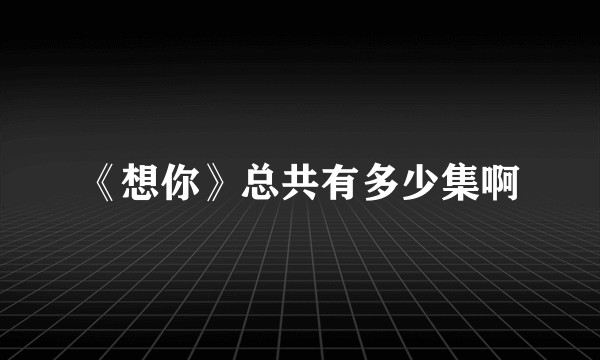 《想你》总共有多少集啊